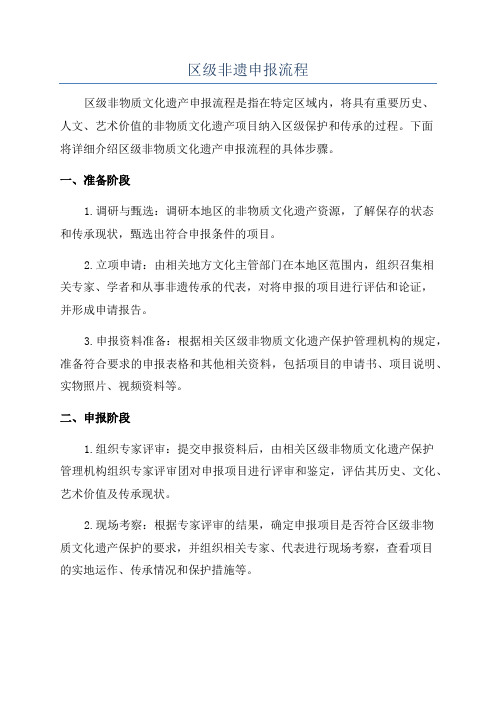 区级非遗申报流程

区级非物质文化遗产申报流程是指在特定区域内，将具有重要历史、人文、艺术价值的非物质文化遗产项目纳入区级保护和传承的过程。下面将详细介绍区级非物质文化遗产申报流程的具体步骤。

一、准备阶段

1. 调研与甄选：调研本地区的非物质文化遗产资源，了解保存的状态和传承现状，甄选出符合申报条件的项目。

2. 立项申请：由相关地方文化主管部门在本地区范围内，组织召集相关专家、学者和从事非遗传承的代表，对将申报的项目进行评估和论证，并形成申请报告。

3. 申报资料准备：根据相关区级非物质文化遗产保护管理机构的规定，准备符合要求的申报表格和其他相关资料，包括项目的申请书、项目说明、实物照片、视频资料等。

二、申报阶段

1. 组织专家评审：提交申报资料后，由相关区级非物质文化遗产保护管理机构组织专家评审团对申报项目进行评审和鉴定，评估其历史、文化、艺术价值及传承现状。

2. 现场考察：根据专家评审的结果，确定申报项目是否符合区级非物质文化遗产保护的要求，并组织相关专家、代表进行现场考察，查看项目的实地运作、传承情况和保护措施等。